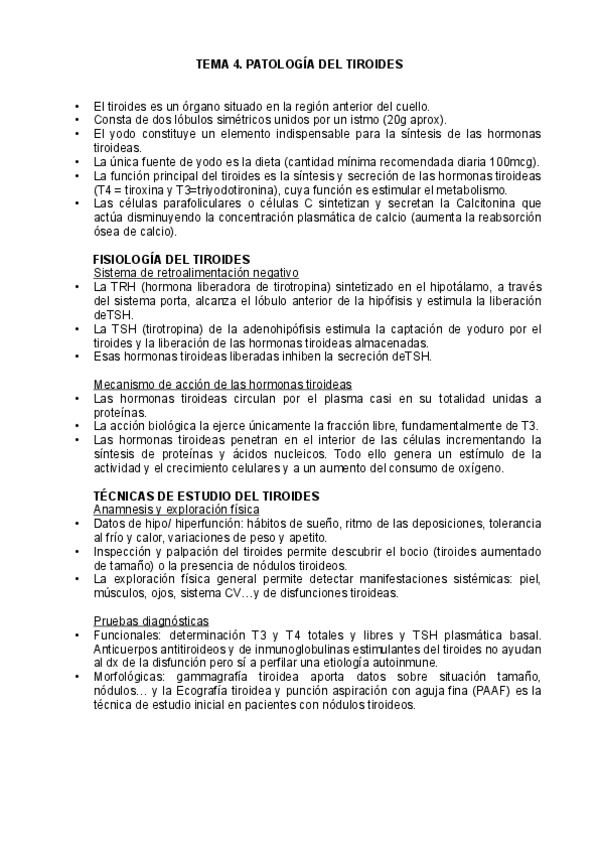 TEMA 4. PATOLOGÍA DEL TIROIDES

• El tiroides es un órgano situado en la región anterior del cuello.
• Consta de dos lóbulos simétricos unidos por un istmo (20g aprox).
• El yodo constituye un elemento indispensable para la síntesis de las hormonas tiroideas.
• La única fuente de yodo es la dieta (cantidad mínima recomendada diaria 100mcg).
• La función principal del tiroides es la síntesis y secreción de las hormonas tiroideas (T4 = tiroxina y T3=triyodotironina), cuya función es estimular el metabolismo.
• Las células parafoliculares o células C sintetizan y secretan la Calcitonina que actúa disminuyendo la concentración plasmática de calcio (aumenta la reabsorción ósea de calcio).

FISIOLOGÍA DEL TIROIDES
Sistema de retroalimentación negativo
• La TRH (hormona liberadora de tirotropina) sintetizado en el hipotálamo, a través del sistema porta, alcanza el lóbulo anterior de la hipófisis y estimula la liberación deTSH.
• La TSH (tirotropina) de la adenohipófisis estimula la captación de yoduro por el tiroides y la liberación de las hormonas tiroideas almacenadas.
• Esas hormonas tiroideas liberadas inhiben la secreción deTSH.

Mecanismo de acción de las hormonas tiroideas
• Las hormonas tiroideas circulan por el plasma casi en su totalidad unidas a proteínas.
• La acción biológica la ejerce únicamente la fracción libre, fundamentalmente de T3.
• Las hormonas tiroideas penetran en el interior de las células incrementando la síntesis de proteínas y ácidos nucleicos. Todo ello genera un estímulo de la actividad y el crecimiento celulares y a un aumento del consumo de oxígeno.

TÉCNICAS DE ESTUDIO DEL TIROIDES
Anamnesis y exploración física
• Datos de hipo/ hiperfunción: hábitos de sueño, ritmo de las deposiciones, tolerancia al frío y calor, variaciones de peso y apetito.
• Inspección y palpación del tiroides permite descubrir el bocio (tiroides aumentado de tamaño) o la presencia de nódulos tiroideos.
• La exploración física general permite detectar manifestaciones sistémicas: piel, músculos, ojos, sistema CV…y de disfunciones tiroideas.

Pruebas diagnósticas
• Funcionales: determinación T3 y T4 totales y libres y TSH plasmática basal. Anticuerpos antitiroideos y de inmunoglobulinas estimulantes del tiroides no ayudan al dx de la disfunción pero sí a perfilar una etiología autoinmune.
• Morfológicas: gammagrafía tiroidea aporta datos sobre situación tamaño, nódulos… y la Ecografía tiroidea y punción aspiración con aguja fina (PAAF) es la técnica de estudio inicial en pacientes con nódulos tiroideos.